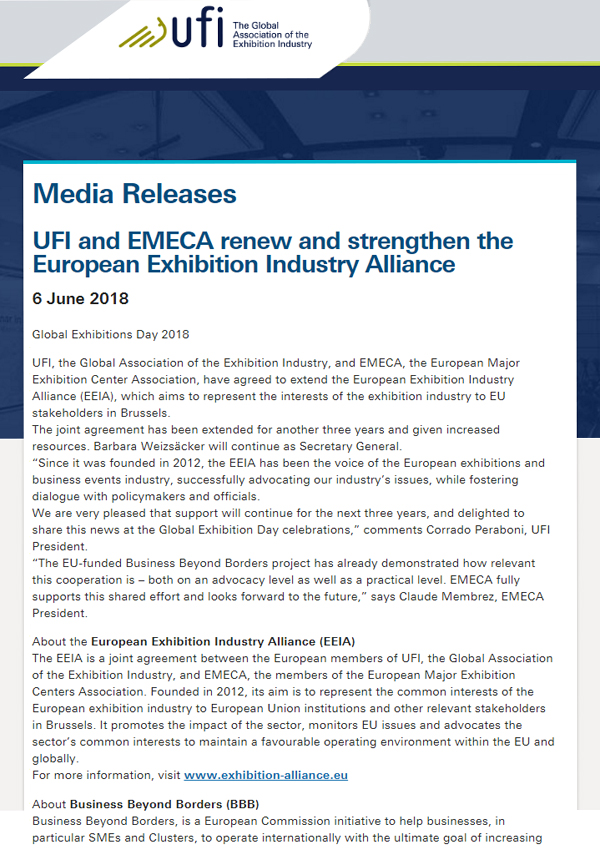 ufi The Global Association of the Exhibition Industry

Media Releases

UFI and EMECA renew and strengthen the European Exhibition Industry Alliance

6 June 2018

Global Exhibitions Day 2018

UFI, the Global Association of the Exhibition Industry, and EMECA, the European Major Exhibition Center Association, have agreed to extend the European Exhibition Industry Alliance (EEIA), which aims to represent the interests of the exhibition industry to EU stakeholders in Brussels.
The joint agreement has been extended for another three years and given increased resources. Barbara Weizsäcker will continue as Secretary General.
"Since it was founded in 2012, the EEIA has been the voice of the European exhibitions and business events industry, successfully advocating our industry's issues, while fostering dialogue with policymakers and officials.
We are very pleased that support will continue for the next three years, and delighted to share this news at the Global Exhibition Day celebrations," comments Corrado Peraboni, UFI President.
"The EU-funded Business Beyond Borders project has already demonstrated how relevant this cooperation is – both on an advocacy level as well as a practical level. EMECA fully supports this shared effort and looks forward to the future," says Claude Membrez, EMECA President.

About the European Exhibition Industry Alliance (EEIA)
The EEIA is a joint agreement between the European members of UFI, the Global Association of the Exhibition Industry, and EMECA, the members of the European Major Exhibition Centers Association. Founded in 2012, its aim is to represent the common interests of the European exhibition industry to European Union institutions and other relevant stakeholders in Brussels. It promotes the impact of the sector, monitors EU issues and advocates the sector's common interests to maintain a favourable operating environment within the EU and globally.
For more information, visit www.exhibition-alliance.eu

About Business Beyond Borders (BBB)
Business Beyond Borders, is a European Commission initiative to help businesses, in particular SMEs and Clusters, to operate internationally with the ultimate goal of increasing